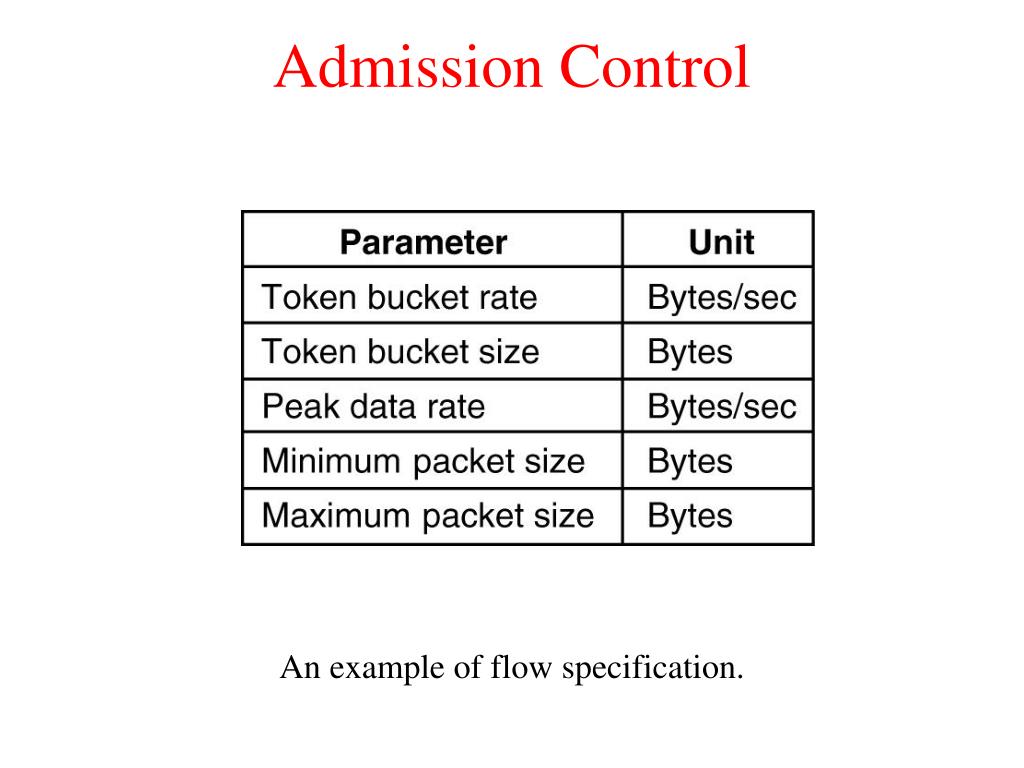 Admission Control

| Parameter | Unit |
|---|---|
| Token bucket rate | Bytes/sec |
| Token bucket size | Bytes |
| Peak data rate | Bytes/sec |
| Minimum packet size | Bytes |
| Maximum packet size | Bytes |

An example of flow specification.